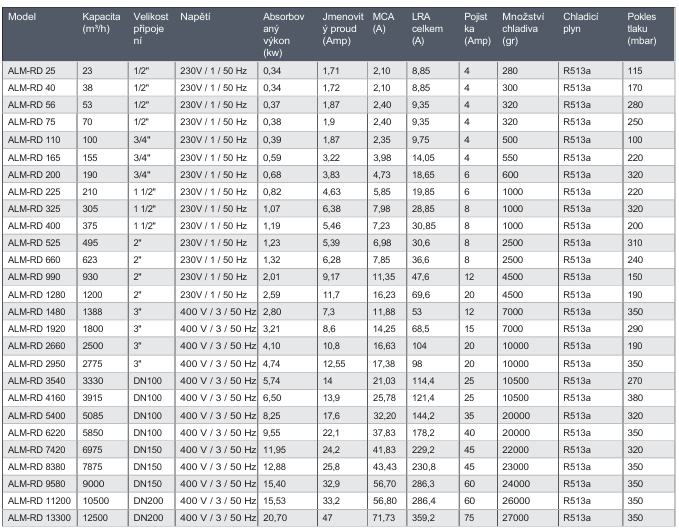 | Model | Kapacita (m³/h) | Velikost připojení | Napětí | Absorbovaný výkon (kw) | Jmenovitý proud (Amp) | MCA (A) | LRA celkem (A) | Pojistka (Amp) | Množství chladiva (gr) | Chladicí plyn | Pokles tlaku (mbar) |
|---|---|---|---|---|---|---|---|---|---|---|---|
| ALM-RD 25 | 23 | 1/2" | 230V / 1 / 50 Hz | 0,34 | 1,71 | 2,10 | 8,85 | 4 | 280 | R513a | 115 |
| ALM-RD 40 | 38 | 1/2" | 230V / 1 / 50 Hz | 0,34 | 1,72 | 2,10 | 8,85 | 4 | 300 | R513a | 170 |
| ALM-RD 56 | 53 | 1/2" | 230V / 1 / 50 Hz | 0,37 | 1,87 | 2,40 | 9,35 | 4 | 320 | R513a | 280 |
| ALM-RD 75 | 70 | 1/2" | 230V / 1 / 50 Hz | 0,38 | 1,9 | 2,40 | 9,35 | 4 | 320 | R513a | 250 |
| ALM-RD 110 | 100 | 3/4" | 230V / 1 / 50 Hz | 0,39 | 1,87 | 2,35 | 9,75 | 4 | 500 | R513a | 100 |
| ALM-RD 165 | 155 | 3/4" | 230V / 1 / 50 Hz | 0,59 | 3,22 | 3,98 | 14,05 | 4 | 550 | R513a | 220 |
| ALM-RD 200 | 190 | 3/4" | 230V / 1 / 50 Hz | 0,68 | 3,83 | 4,73 | 18,65 | 6 | 600 | R513a | 320 |
| ALM-RD 225 | 210 | 1 1/2" | 230V / 1 / 50 Hz | 0,82 | 4,63 | 5,85 | 19,85 | 6 | 1000 | R513a | 220 |
| ALM-RD 325 | 305 | 1 1/2" | 230V / 1 / 50 Hz | 1,07 | 6,38 | 7,98 | 28,85 | 8 | 1000 | R513a | 320 |
| ALM-RD 400 | 375 | 1 1/2" | 230V / 1 / 50 Hz | 1,19 | 5,46 | 7,23 | 30,85 | 8 | 1000 | R513a | 200 |
| ALM-RD 525 | 495 | 2" | 230V / 1 / 50 Hz | 1,23 | 5,39 | 6,98 | 30,6 | 8 | 2500 | R513a | 310 |
| ALM-RD 660 | 623 | 2" | 230V / 1 / 50 Hz | 1,32 | 6,28 | 7,85 | 36,6 | 8 | 2500 | R513a | 240 |
| ALM-RD 990 | 930 | 2" | 230V / 1 / 50 Hz | 2,01 | 9,17 | 11,35 | 47,6 | 12 | 4500 | R513a | 150 |
| ALM-RD 1280 | 1200 | 2" | 230V / 1 / 50 Hz | 2,59 | 11,7 | 16,23 | 69,6 | 20 | 4500 | R513a | 190 |
| ALM-RD 1480 | 1388 | 3" | 400 V / 3 / 50 Hz | 2,80 | 7,3 | 11,88 | 53 | 12 | 7000 | R513a | 350 |
| ALM-RD 1920 | 1800 | 3" | 400 V / 3 / 50 Hz | 3,21 | 8,6 | 14,25 | 68,5 | 15 | 7000 | R513a | 290 |
| ALM-RD 2660 | 2500 | 3" | 400 V / 3 / 50 Hz | 4,10 | 10,8 | 16,63 | 104 | 20 | 10000 | R513a | 190 |
| ALM-RD 2950 | 2775 | 3" | 400 V / 3 / 50 Hz | 4,74 | 12,55 | 17,38 | 98 | 20 | 10000 | R513a | 350 |
| ALM-RD 3540 | 3330 | DN100 | 400 V / 3 / 50 Hz | 5,74 | 14 | 21,03 | 114,4 | 25 | 10500 | R513a | 270 |
| ALM-RD 4160 | 3915 | DN100 | 400 V / 3 / 50 Hz | 6,50 | 13,9 | 25,78 | 121,4 | 25 | 10500 | R513a | 380 |
| ALM-RD 5400 | 5085 | DN100 | 400 V / 3 / 50 Hz | 8,25 | 17,6 | 32,20 | 144,2 | 35 | 20000 | R513a | 320 |
| ALM-RD 6220 | 5850 | DN100 | 400 V / 3 / 50 Hz | 9,55 | 22,1 | 37,83 | 178,2 | 40 | 20000 | R513a | 350 |
| ALM-RD 7420 | 6975 | DN150 | 400 V / 3 / 50 Hz | 11,95 | 24,2 | 41,83 | 229,2 | 45 | 22000 | R513a | 320 |
| ALM-RD 8380 | 7875 | DN150 | 400 V / 3 / 50 Hz | 12,88 | 25,8 | 43,43 | 230,8 | 45 | 23000 | R513a | 350 |
| ALM-RD 9580 | 9000 | DN150 | 400 V / 3 / 50 Hz | 15,40 | 32,9 | 56,70 | 286,3 | 60 | 24000 | R513a | 350 |
| ALM-RD 11200 | 10500 | DN200 | 400 V / 3 / 50 Hz | 15,53 | 33,2 | 56,80 | 286,4 | 60 | 26000 | R513a | 350 |
| ALM-RD 13300 | 12500 | DN200 | 400 V / 3 / 50 Hz | 20,70 | 47 | 71,73 | 359,2 | 75 | 27000 | R513a | 350 |